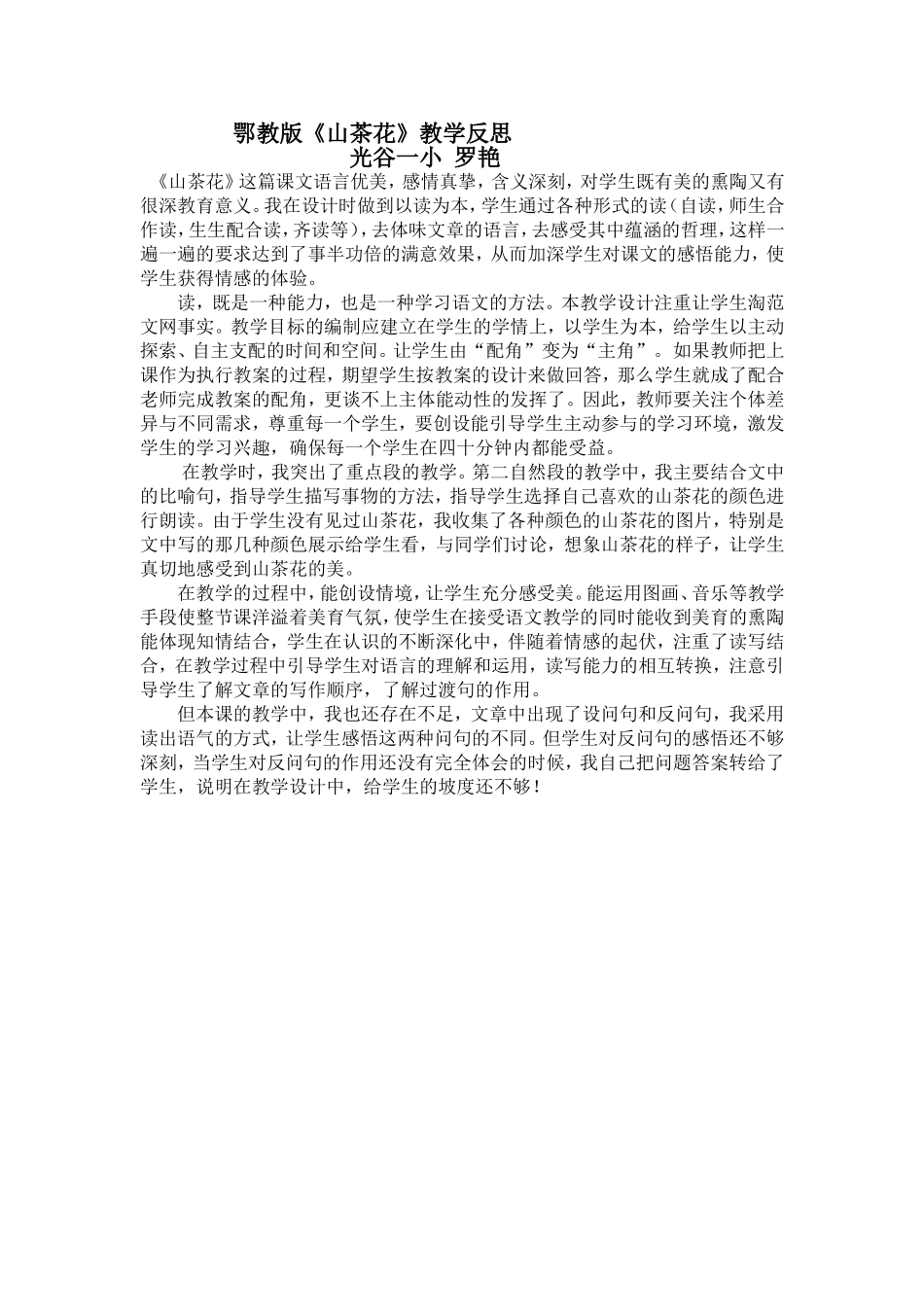 鄂教版《山茶花》教学反思
光谷一小 罗艳

《山茶花》这篇课文语言优美，感情真挚，含义深刻，对学生既有美的熏陶又有很深教育意义。我在设计时做到以读为本，学生通过各种形式的读（自读，师生合作读，生生配合读，齐读等），去体味文章的语言，去感受其中蕴涵的哲理，这样一遍一遍的要求达到了事半功倍的满意效果，从而加深学生对课文的感悟能力，使学生获得情感的体验。

读，既是一种能力，也是一种学习语文的方法。本教学设计注重让学生淘范文网事实。教学目标的编制应建立在学生的学情上，以学生为本，给学生以主动探索、自主支配的时间和空间。让学生由“配角”变为“主角”。如果教师把上课作为执行教案的过程，期望学生按教案的设计来做回答，那么学生就成了配合老师完成教案的配角，更谈不上主体能动性的发挥了。因此，教师要关注个体差异与不同需求，尊重每一个学生，要创设能引导学生主动参与的学习环境，激发学生的学习兴趣，确保每一个学生在四十分钟内都能受益。

在教学时，我突出了重点段的教学。第二自然段的教学中，我主要结合文中的比喻句，指导学生描写事物的方法，指导学生选择自己喜欢的山茶花的颜色进行朗读。由于学生没有见过山茶花，我收集了各种颜色的山茶花的图片，特别是文中写的那几种颜色展示给学生看，与同学们讨论，想象山茶花的样子，让学生真切地感受到山茶花的美。

在教学的过程中，能创设情境，让学生充分感受美。能运用图画、音乐等教学手段使整节课洋溢着美育气氛，使学生在接受语文教学的同时能收到美育的熏陶能体现知情结合，学生在认识的不断深化中，伴随着情感的起伏，注重了读写结合，在教学过程中引导学生对语言的理解和运用，读写能力的相互转换，注意引导学生了解文章的写作顺序，了解过渡句的作用。

但本课的教学中，我也还存在不足，文章中出现了设问句和反问句，我采用读出语气的方式，让学生感悟这两种问句的不同。但学生对反问句的感悟还不够深刻，当学生对反问句的作用还没有完全体会的时候，我自己把问题答案转给了学生，说明在教学设计中，给学生的坡度还不够！